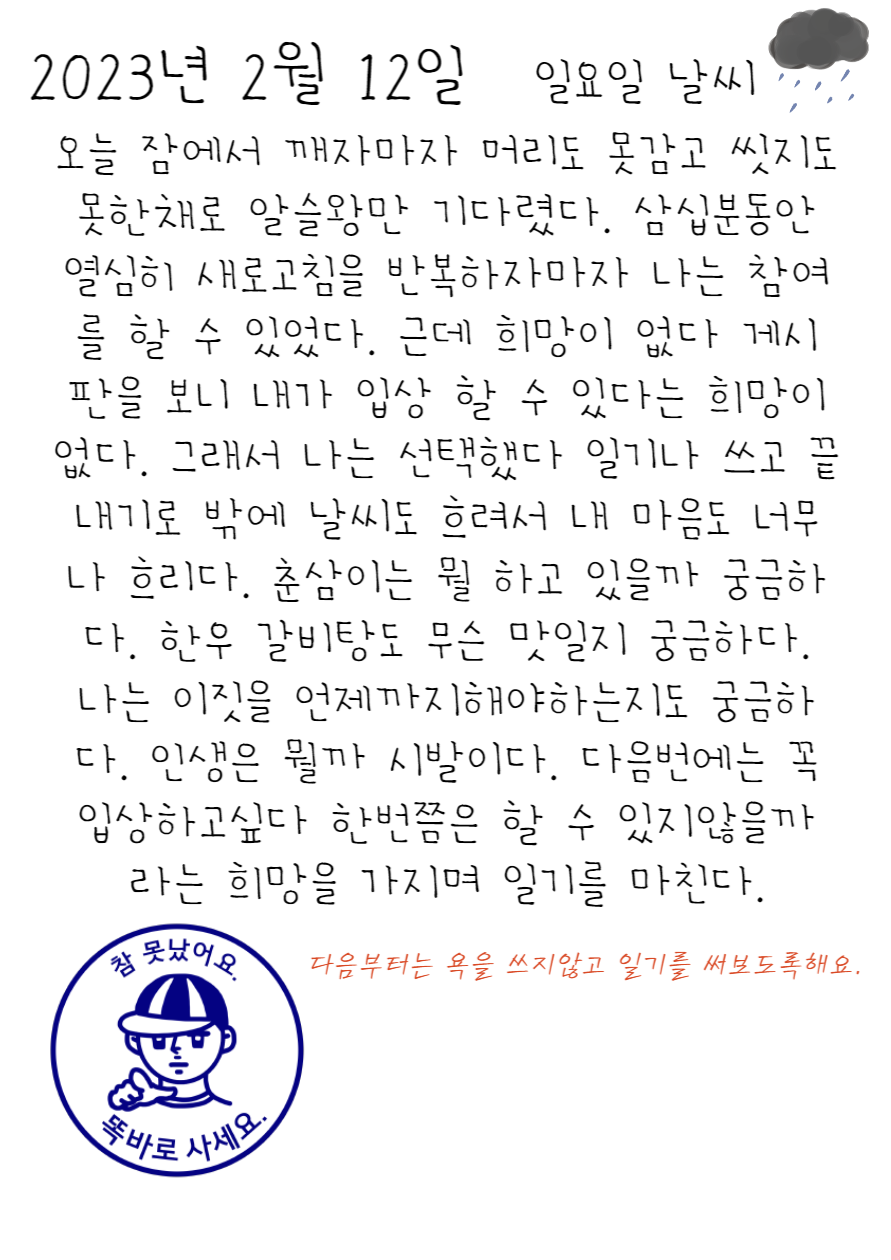 2023년 2월 12일 일요일 날씨

오늘 잠에서 깨자마자 머리도 못감고 씻지도 못한채로 알슬왕만 기다렸다. 삼십분동안 열심히 새로고침을 반복하자마자 나는 참여를 할 수 있었다. 근데 희망이 없다 게시판을 보니 내가 입상 할 수 있다는 희망이 없다. 그래서 나는 선택했다 일기나 쓰고 끝내기로 밖에 날씨도 흐려서 내 마음도 너무나 흐리다. 춘삼이는 뭘 하고 있을까 궁금하다. 한우 갈비탕도 무슨 맛일지 궁금하다. 나는 이짓을 언제까지해야하는지도 궁금하다. 인생은 뭘까 시발이다. 다음번에는 꼭 입상하고싶다 한번쯤은 할 수 있지않을까 라는 희망을 가지며 일기를 마친다.

참 못났어요.
똑바로 사세요.

다음부터는 욕을 쓰지않고 일기를 써보도록해요.